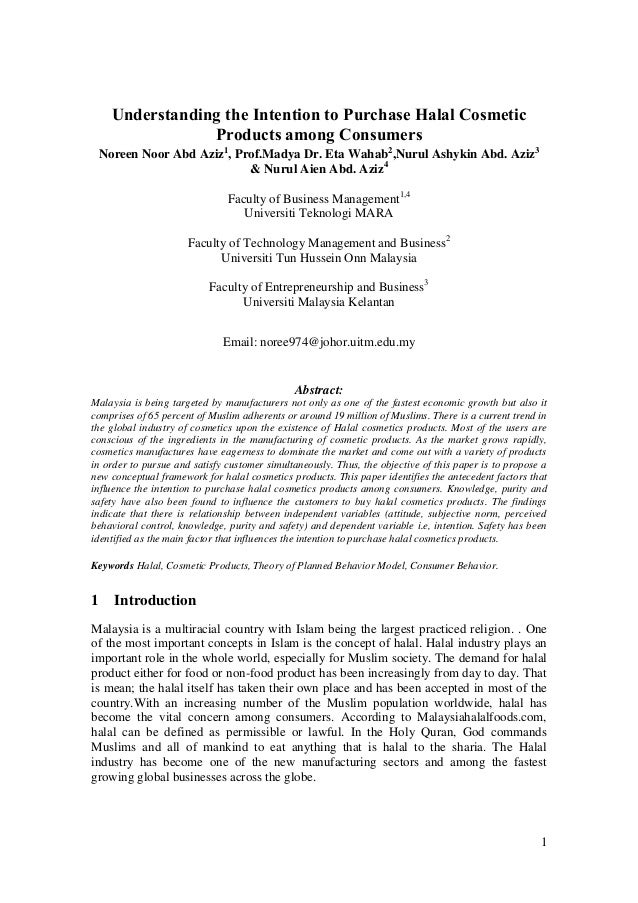 Understanding the Intention to Purchase Halal Cosmetic Products among Consumers

Noreen Noor Abd Aziz$^1$, Prof.Madya Dr. Eta Wahab$^2$,Nurul Ashykin Abd. Aziz$^3$ & Nurul Aien Abd. Aziz$^4$

Faculty of Business Management$^{1,4}$
Universiti Teknologi MARA

Faculty of Technology Management and Business$^2$
Universiti Tun Hussein Onn Malaysia

Faculty of Entrepreneurship and Business$^3$
Universiti Malaysia Kelantan

Email: noree974@johor.uitm.edu.my

Abstract:

Malaysia is being targeted by manufacturers not only as one of the fastest economic growth but also it comprises of 65 percent of Muslim adherents or around 19 million of Muslims. There is a current trend in the global industry of cosmetics upon the existence of Halal cosmetics products. Most of the users are conscious of the ingredients in the manufacturing of cosmetic products. As the market grows rapidly, cosmetics manufactures have eagerness to dominate the market and come out with a variety of products in order to pursue and satisfy customer simultaneously. Thus, the objective of this paper is to propose a new conceptual framework for halal cosmetics products. This paper identifies the antecedent factors that influence the intention to purchase halal cosmetics products among consumers. Knowledge, purity and safety have also been found to influence the customers to buy halal cosmetics products. The findings indicate that there is relationship between independent variables (attitude, subjective norm, perceived behavioral control, knowledge, purity and safety) and dependent variable i.e, intention. Safety has been identified as the main factor that influences the intention to purchase halal cosmetics products.

Keywords Halal, Cosmetic Products, Theory of Planned Behavior Model, Consumer Behavior.

1 Introduction

Malaysia is a multiracial country with Islam being the largest practiced religion. . One of the most important concepts in Islam is the concept of halal. Halal industry plays an important role in the whole world, especially for Muslim society. The demand for halal product either for food or non-food product has been increasingly from day to day. That is mean; the halal itself has taken their own place and has been accepted in most of the country.With an increasing number of the Muslim population worldwide, halal has become the vital concern among consumers. According to Malaysiahalalfoods.com, halal can be defined as permissible or lawful. In the Holy Quran, God commands Muslims and all of mankind to eat anything that is halal to the sharia. The Halal industry has become one of the new manufacturing sectors and among the fastest growing global businesses across the globe.

1